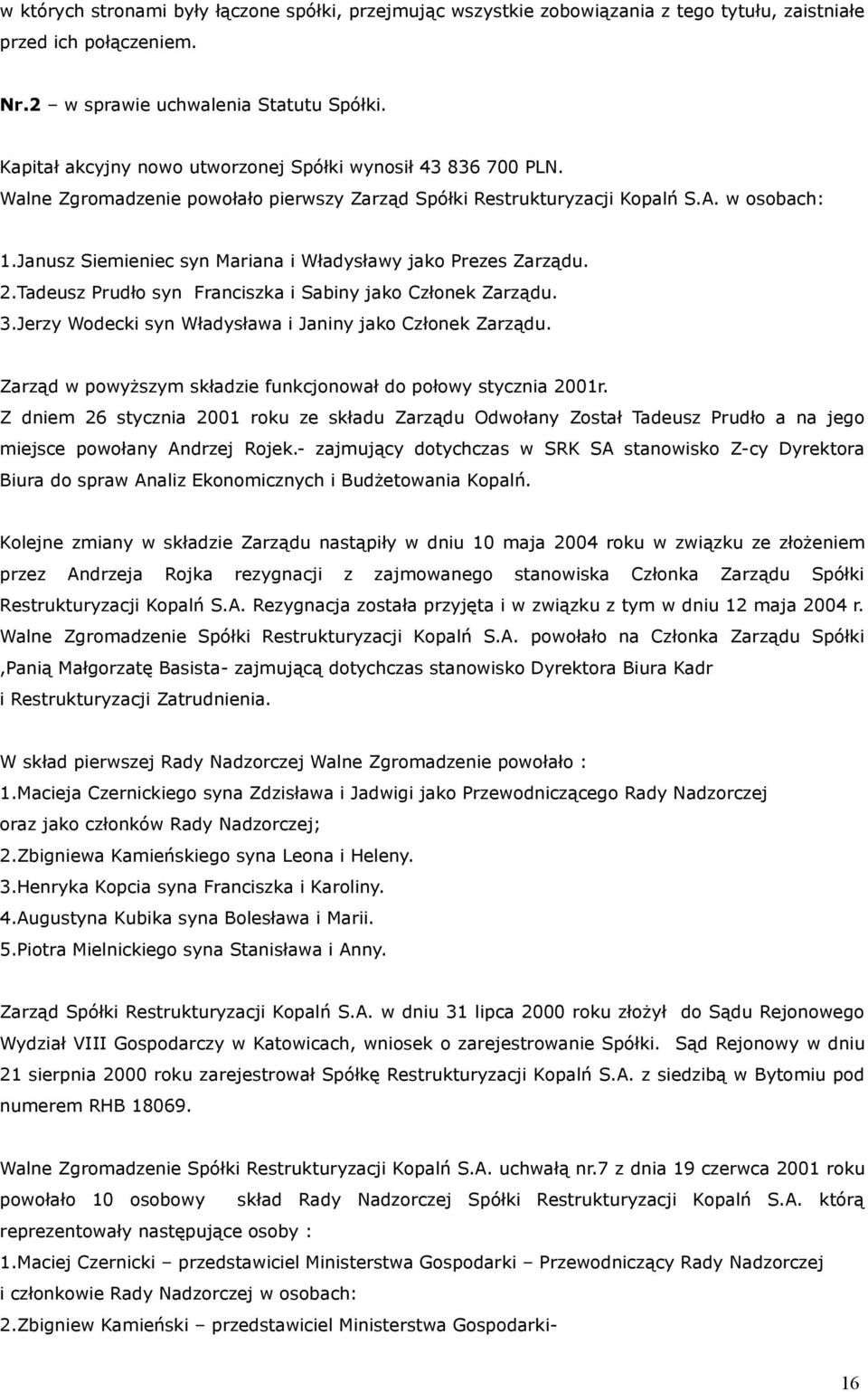 w których stronami były łączone spółki, przejmując wszystkie zobowiązania z tego tytułu, zaistniałe przed ich połączeniem.

Nr.2 – w sprawie uchwalenia Statutu Spółki.

Kapitał akcyjny nowo utworzonej Spółki wynosił 43 836 700 PLN.
Walne Zgromadzenie powołało pierwszy Zarząd Spółki Restrukturyzacji Kopalń S.A. w osobach:

1.Janusz Siemieniec syn Mariana i Władysławy jako Prezes Zarządu.
2.Tadeusz Prudło syn Franciszka i Sabiny jako Członek Zarządu.
3.Jerzy Wodecki syn Władysława i Janiny jako Członek Zarządu.

Zarząd w powyższym składzie funkcjonował do połowy stycznia 2001r.
Z dniem 26 stycznia 2001 roku ze składu Zarządu Odwołany Został Tadeusz Prudło a na jego miejsce powołany Andrzej Rojek.- zajmujący dotychczas w SRK SA stanowisko Z-cy Dyrektora Biura do spraw Analiz Ekonomicznych i Budżetowania Kopalń.

Kolejne zmiany w składzie Zarządu nastąpiły w dniu 10 maja 2004 roku w związku ze złożeniem przez Andrzeja Rojka rezygnacji z zajmowanego stanowiska Członka Zarządu Spółki Restrukturyzacji Kopalń S.A. Rezygnacja została przyjęta i w związku z tym w dniu 12 maja 2004 r. Walne Zgromadzenie Spółki Restrukturyzacji Kopalń S.A. powołało na Członka Zarządu Spółki ,Panią Małgorzatę Basista- zajmującą dotychczas stanowisko Dyrektora Biura Kadr i Restrukturyzacji Zatrudnienia.

W skład pierwszej Rady Nadzorczej Walne Zgromadzenie powołało :
1.Macieja Czernickiego syna Zdzisława i Jadwigi jako Przewodniczącego Rady Nadzorczej oraz jako członków Rady Nadzorczej;
2.Zbigniewa Kamieńskiego syna Leona i Heleny.
3.Henryka Kopcia syna Franciszka i Karoliny.
4.Augustyna Kubika syna Bolesława i Marii.
5.Piotra Mielnickiego syna Stanisława i Anny.

Zarząd Spółki Restrukturyzacji Kopalń S.A. w dniu 31 lipca 2000 roku złożył do Sądu Rejonowego Wydział VIII Gospodarczy w Katowicach, wniosek o zarejestrowanie Spółki. Sąd Rejonowy w dniu 21 sierpnia 2000 roku zarejestrował Spółkę Restrukturyzacji Kopalń S.A. z siedzibą w Bytomiu pod numerem RHB 18069.

Walne Zgromadzenie Spółki Restrukturyzacji Kopalń S.A. uchwałą nr.7 z dnia 19 czerwca 2001 roku powołało 10 osobowy skład Rady Nadzorczej Spółki Restrukturyzacji Kopalń S.A. którą reprezentowały następujące osoby :
1.Maciej Czernicki – przedstawiciel Ministerstwa Gospodarki – Przewodniczący Rady Nadzorczej i członkowie Rady Nadzorczej w osobach:
2.Zbigniew Kamieński – przedstawiciel Ministerstwa Gospodarki-

16